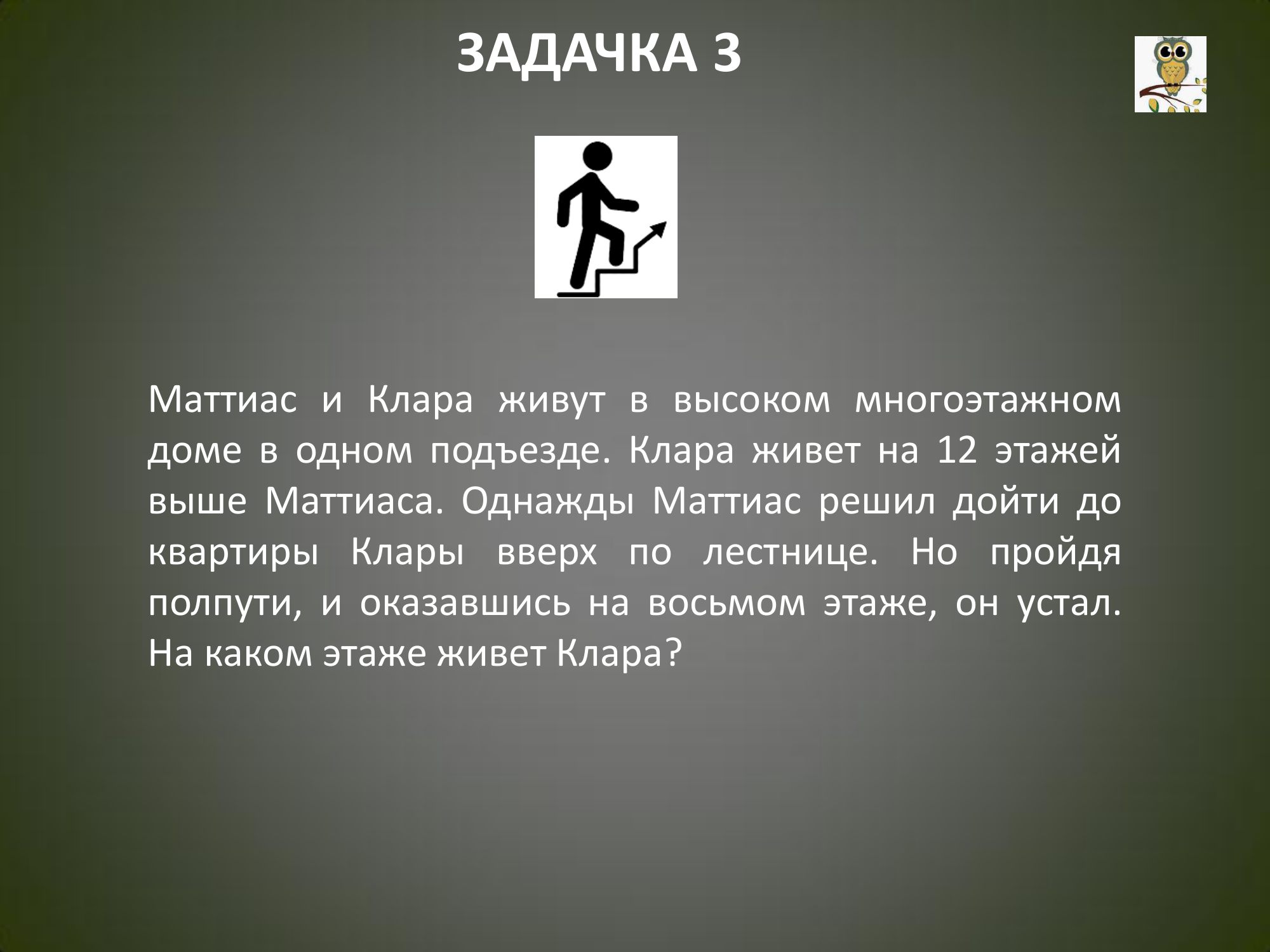 ЗАДАЧКА 3

Маттиас и Клара живут в высоком многоэтажном доме в одном подъезде. Клара живет на 12 этажей выше Маттиаса. Однажды Маттиас решил дойти до квартиры Клары вверх по лестнице. Но пройдя полпути, и оказавшись на восьмом этаже, он устал. На каком этаже живет Клара?